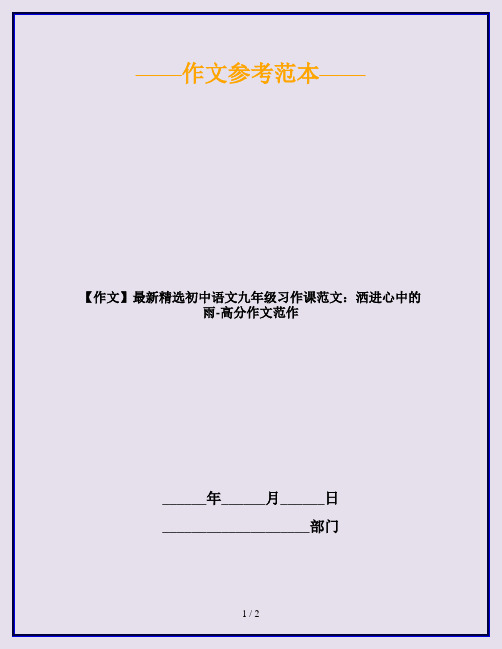 ——作文参考范本——

【作文】最新精选初中语文九年级习作课范文：洒进心中的雨-高分作文范作

______年______月______日

____________________部门

1 / 2